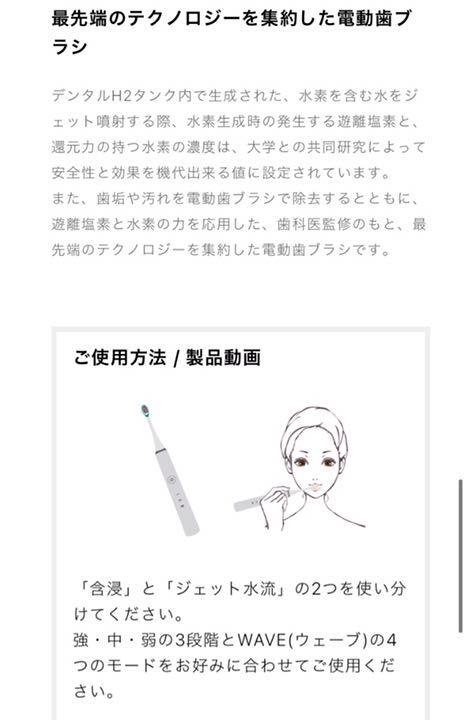 最先端のテクノロジーを集約した電動歯ブラシ

デンタルH2タンク内で生成された、水素を含む水をジェット噴射する際、水素生成時の発生する遊離塩素と、還元力の持つ水素の濃度は、大学との共同研究によって安全性と効果を機代出来る値に設定されています。
また、歯垢や汚れを電動歯ブラシで除去するとともに、遊離塩素と水素の力を応用した、歯科医監修のもと、最先端のテクノロジーを集約した電動歯ブラシです。

ご使用方法 / 製品動画

「含浸」と「ジェット水流」の2つを使い分けてください。
強・中・弱の3段階とWAVE(ウェーブ)の4つのモードをお好みに合わせてご使用ください。